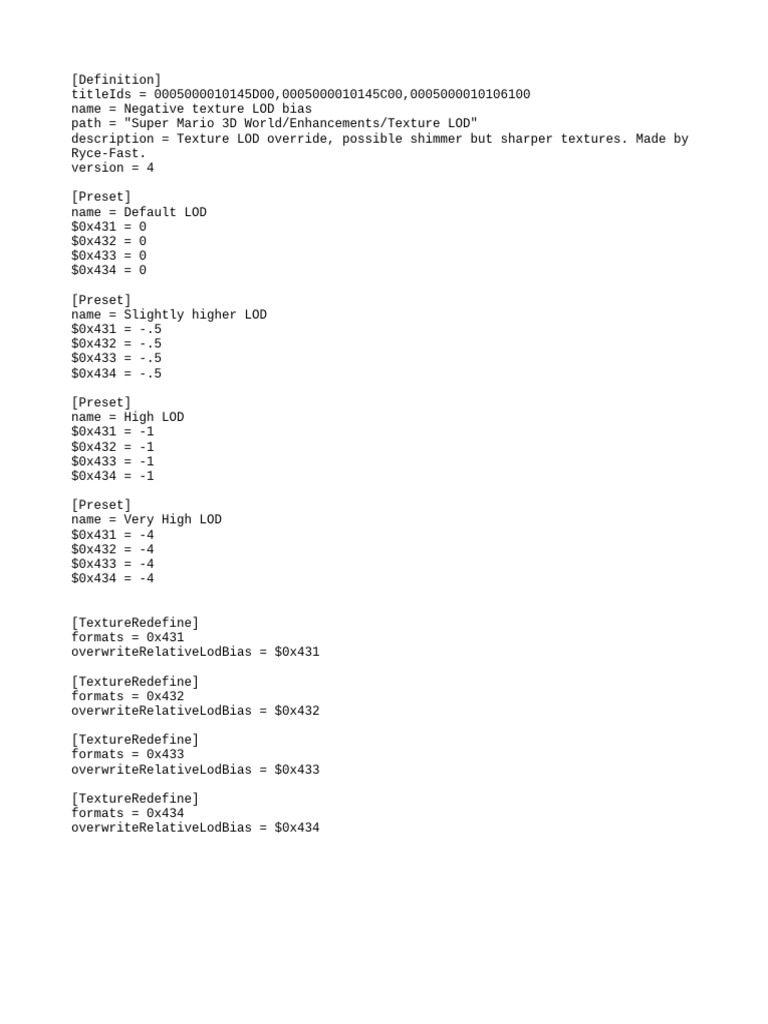 [Definition]
titleIds = 0005000010145D00,0005000010145C00,0005000010106100
name = Negative texture LOD bias
path = "Super Mario 3D World/Enhancements/Texture LOD"
description = Texture LOD override, possible shimmer but sharper textures. Made by Ryce-Fast.
version = 4

[Preset]
name = Default LOD
\$0x431 = 0
\$0x432 = 0
\$0x433 = 0
\$0x434 = 0

[Preset]
name = Slightly higher LOD
\$0x431 = -.5
\$0x432 = -.5
\$0x433 = -.5
\$0x434 = -.5

[Preset]
name = High LOD
\$0x431 = -1
\$0x432 = -1
\$0x433 = -1
\$0x434 = -1

[Preset]
name = Very High LOD
\$0x431 = -4
\$0x432 = -4
\$0x433 = -4
\$0x434 = -4

[TextureRedefine]
formats = 0x431
overwriteRelativeLodBias = \$0x431

[TextureRedefine]
formats = 0x432
overwriteRelativeLodBias = \$0x432

[TextureRedefine]
formats = 0x433
overwriteRelativeLodBias = \$0x433

[TextureRedefine]
formats = 0x434
overwriteRelativeLodBias = \$0x434